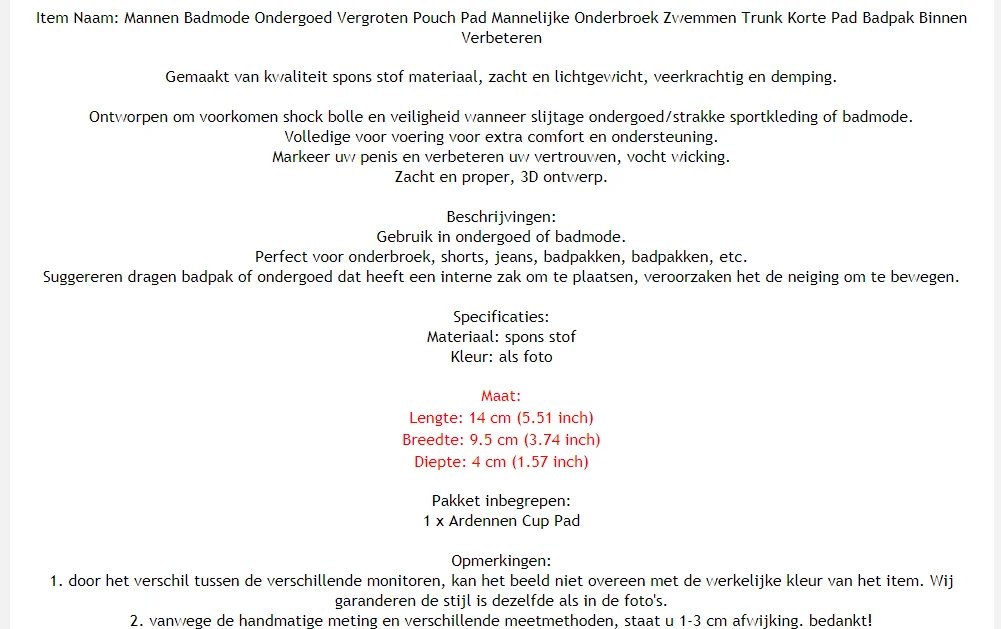 Item Naam: Mannen Badmode Ondergoed Vergroten Pouch Pad Mannelijke Onderbroek Zwemmen Trunk Korte Pad Badpak Binnen Verbeteren

Gemaakt van kwaliteit spons stof materiaal, zacht en lichtgewicht, veerkrachtig en demping.

Ontworpen om voorkomen shock bolle en veiligheid wanneer slijtage ondergoed/strakke sportkleding of badmode.
Volledige voor voering voor extra comfort en ondersteuning.
Markeer uw penis en verbeteren uw vertrouwen, vocht wicking.
Zacht en proper, 3D ontwerp.

Beschrijvingen:
Gebruik in ondergoed of badmode.
Perfect voor onderbroek, shorts, jeans, badpakken, badpakken, etc.
Suggereren dragen badpak of ondergoed dat heeft een interne zak om te plaatsen, veroorzaken het de neiging om te bewegen.

Specificaties:
Materiaal: spons stof
Kleur: als foto

Maat:
Lengte: 14 cm (5.51 inch)
Breedte: 9.5 cm (3.74 inch)
Diepte: 4 cm (1.57 inch)

Pakket inbegrepen:
1 x Ardennen Cup Pad

Opmerkingen:
1. door het verschil tussen de verschillende monitoren, kan het beeld niet overeen met de werkelijke kleur van het item. Wij garanderen de stijl is dezelfde als in de foto's.
2. vanwege de handmatige meting en verschillende meetmethoden, staat u 1-3 cm afwijking. bedankt!